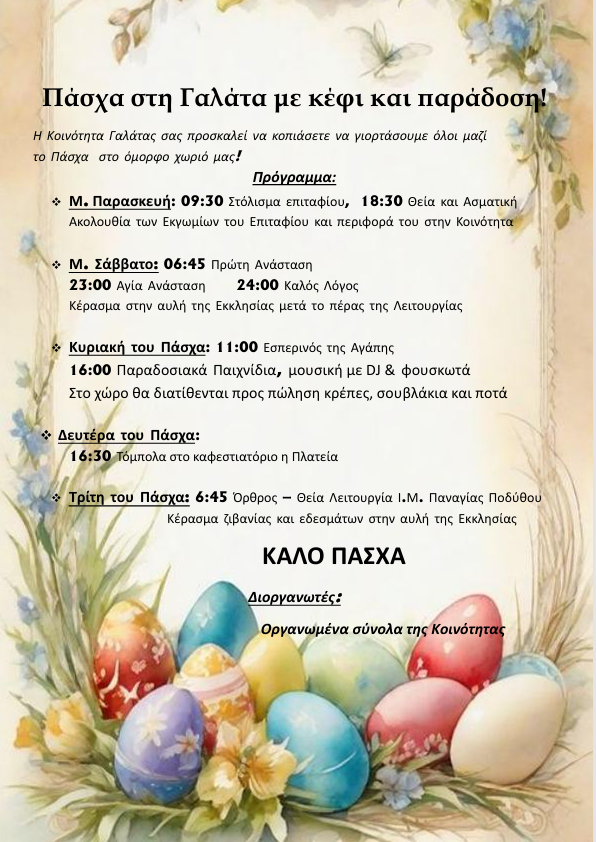 Πάσχα στη Γαλάτα με κέφι και παράδοση!

Η Κοινότητα Γαλάτας σας προσκαλεί να κοπιάσετε να γιορτάσουμε όλοι μαζί το Πάσχα στο όμορφο χωριό μας!

Πρόγραμμα:

❖ Μ. Παρασκευή: 09:30 Στόλισμα επιταφίου, 18:30 Θεία και Ασματική Ακολουθία των Εγκωμίων του Επιταφίου και περιφορά του στην Κοινότητα

❖ Μ. Σάββατο: 06:45 Πρώτη Ανάσταση
23:00 Αγία Ανάσταση 24:00 Καλός Λόγος
Κέρασμα στην αυλή της Εκκλησίας μετά το πέρας της Λειτουργίας

❖ Κυριακή του Πάσχα: 11:00 Εσπερινός της Αγάπης
16:00 Παραδοσιακά Παιχνίδια, μουσική με DJ & φουσκωτά
Στο χώρο θα διατίθενται προς πώληση κρέπες, σουβλάκια και ποτά

❖ Δευτέρα του Πάσχα:
16:30 Τόμπολα στο καφεστιατόριο η Πλατεία

❖ Τρίτη του Πάσχα: 6:45 Όρθρος – Θεία Λειτουργία Ι.Μ. Παναγίας Ποδύθου
Κέρασμα ζιβανίας και εδεσμάτων στην αυλή της Εκκλησίας

ΚΑΛΟ ΠΑΣΧΑ

Διοργανωτές:

Οργανωμένα σύνολα της Κοινότητας